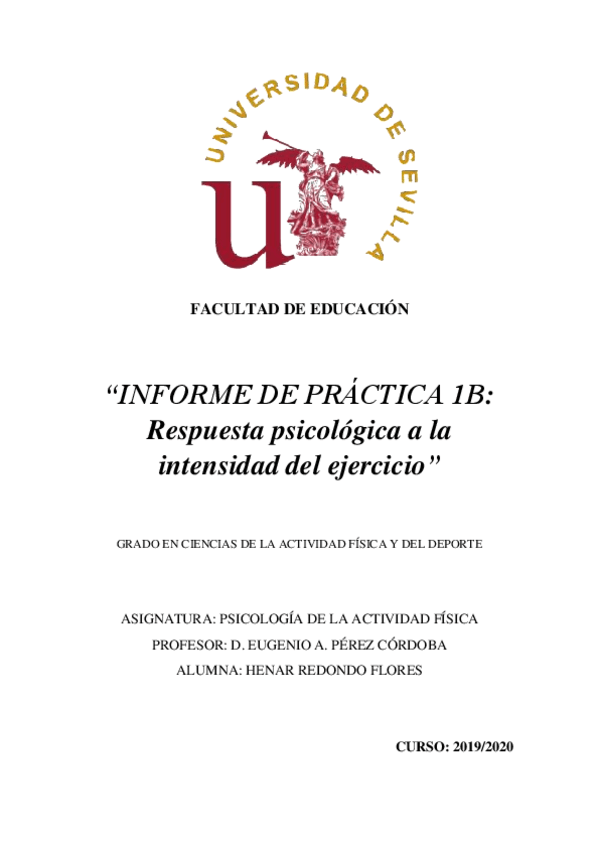 UNIVERSIDAD DE SEVILLA

FACULTAD DE EDUCACIÓN

“INFORME DE PRÁCTICA 1B: Respuesta psicológica a la intensidad del ejercicio”

GRADO EN CIENCIAS DE LA ACTIVIDAD FÍSICA Y DEL DEPORTE

ASIGNATURA: PSICOLOGÍA DE LA ACTIVIDAD FÍSICA
PROFESOR: D. EUGENIO A. PÉREZ CÓRDOBA
ALUMNA: HENAR REDONDO FLORES

CURSO: 2019/2020